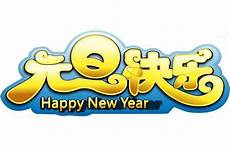 元旦快乐
Happy New Year